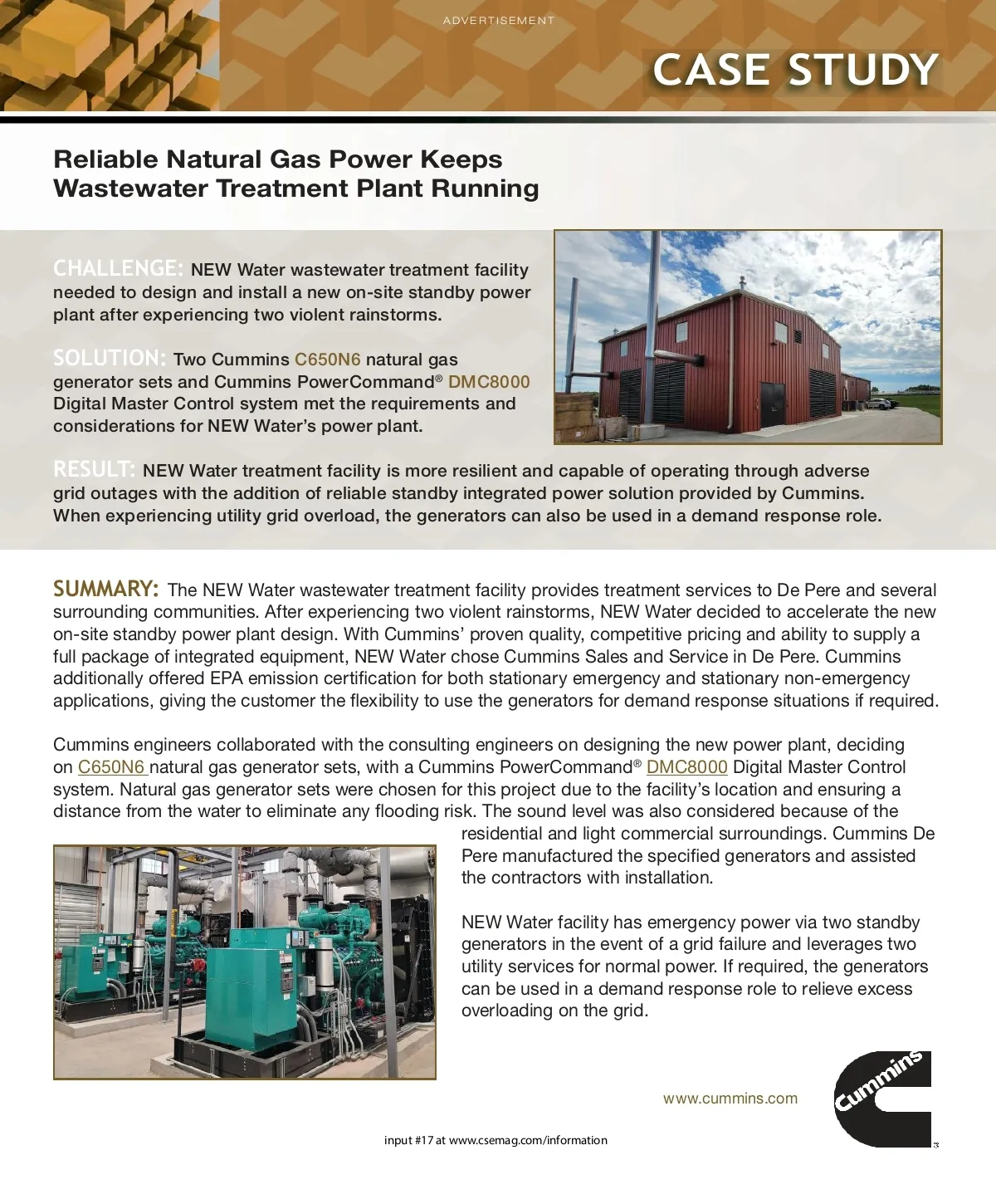 ADVERTISEMENT

CASE STUDY

Reliable Natural Gas Power Keeps Wastewater Treatment Plant Running

CHALLENGE: NEW Water wastewater treatment facility needed to design and install a new on-site standby power plant after experiencing two violent rainstorms.

SOLUTION: Two Cummins C650N6 natural gas generator sets and Cummins PowerCommand® DMC8000 Digital Master Control system met the requirements and considerations for NEW Water's power plant.

RESULT: NEW Water treatment facility is more resilient and capable of operating through adverse grid outages with the addition of reliable standby integrated power solution provided by Cummins. When experiencing utility grid overload, the generators can also be used in a demand response role.

SUMMARY: The NEW Water wastewater treatment facility provides treatment services to De Pere and several surrounding communities. After experiencing two violent rainstorms, NEW Water decided to accelerate the new on-site standby power plant design. With Cummins' proven quality, competitive pricing and ability to supply a full package of integrated equipment, NEW Water chose Cummins Sales and Service in De Pere. Cummins additionally offered EPA emission certification for both stationary emergency and stationary non-emergency applications, giving the customer the flexibility to use the generators for demand response situations if required.

Cummins engineers collaborated with the consulting engineers on designing the new power plant, deciding on C650N6 natural gas generator sets, with a Cummins PowerCommand® DMC8000 Digital Master Control system. Natural gas generator sets were chosen for this project due to the facility's location and ensuring a distance from the water to eliminate any flooding risk. The sound level was also considered because of the residential and light commercial surroundings. Cummins De Pere manufactured the specified generators and assisted the contractors with installation.

NEW Water facility has emergency power via two standby generators in the event of a grid failure and leverages two utility services for normal power. If required, the generators can be used in a demand response role to relieve excess overloading on the grid.

www.cummins.com

Cummins

input #17 at www.csemag.com/information